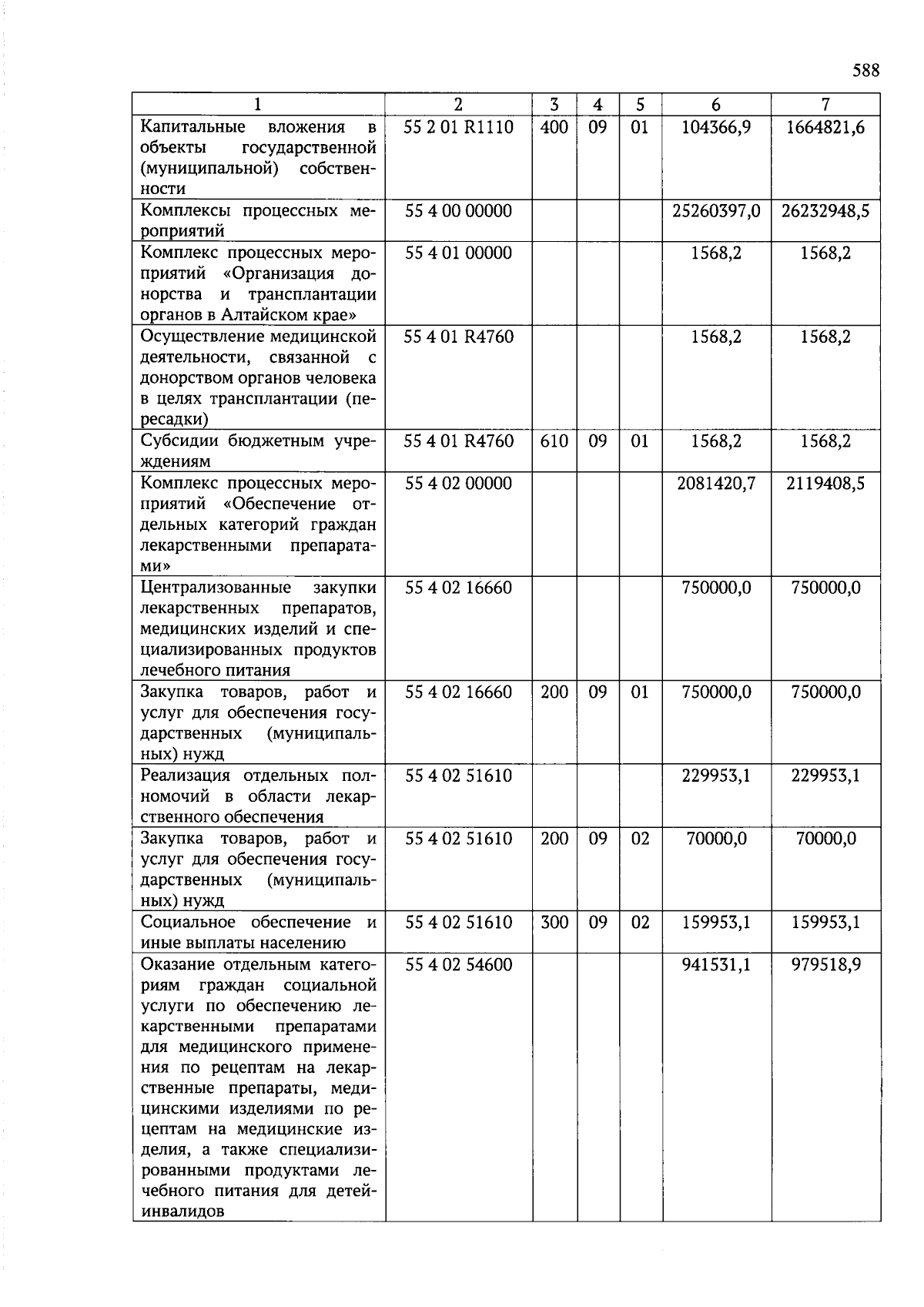 588

| 1 | 2 | 3 | 4 | 5 | 6 | 7 |
|---|---|---|---|---|---|---|
| Капитальные вложения в объекты государственной (муниципальной) собственности | 55 2 01 R1110 | 400 | 09 | 01 | 104366,9 | 1664821,6 |
| Комплексы процессных мероприятий | 55 4 00 00000 | | | | 25260397,0 | 26232948,5 |
| Комплекс процессных мероприятий «Организация донорства и трансплантации органов в Алтайском крае» | 55 4 01 00000 | | | | 1568,2 | 1568,2 |
| Осуществление медицинской деятельности, связанной с донорством органов человека в целях трансплантации (пересадки) | 55 4 01 R4760 | | | | 1568,2 | 1568,2 |
| Субсидии бюджетным учреждениям | 55 4 01 R4760 | 610 | 09 | 01 | 1568,2 | 1568,2 |
| Комплекс процессных мероприятий «Обеспечение отдельных категорий граждан лекарственными препаратами» | 55 4 02 00000 | | | | 2081420,7 | 2119408,5 |
| Централизованные закупки лекарственных препаратов, медицинских изделий и специализированных продуктов лечебного питания | 55 4 02 16660 | | | | 750000,0 | 750000,0 |
| Закупка товаров, работ и услуг для обеспечения государственных (муниципальных) нужд | 55 4 02 16660 | 200 | 09 | 01 | 750000,0 | 750000,0 |
| Реализация отдельных полномочий в области лекарственного обеспечения | 55 4 02 51610 | | | | 229953,1 | 229953,1 |
| Закупка товаров, работ и услуг для обеспечения государственных (муниципальных) нужд | 55 4 02 51610 | 200 | 09 | 02 | 70000,0 | 70000,0 |
| Социальное обеспечение и иные выплаты населению | 55 4 02 51610 | 300 | 09 | 02 | 159953,1 | 159953,1 |
| Оказание отдельным категориям граждан социальной услуги по обеспечению лекарственными препаратами для медицинского применения по рецептам на лекарственные препараты, медицинскими изделиями по рецептам на медицинские изделия, а также специализированными продуктами лечебного питания для детей-инвалидов | 55 4 02 54600 | | | | 941531,1 | 979518,9 |